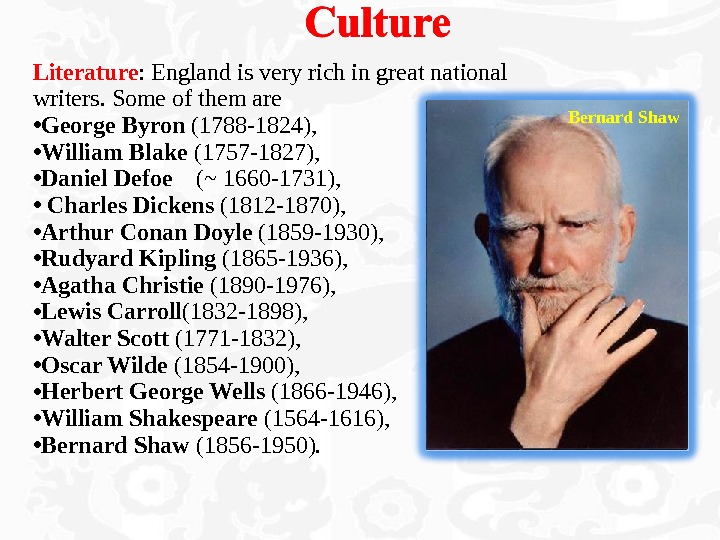 Culture

Literature: England is very rich in great national writers. Some of them are

• George Byron (1788-1824),
• William Blake (1757-1827),
• Daniel Defoe (~ 1660-1731),
• Charles Dickens (1812-1870),
• Arthur Conan Doyle (1859-1930),
• Rudyard Kipling (1865-1936),
• Agatha Christie (1890-1976),
• Lewis Carroll(1832-1898),
• Walter Scott (1771-1832),
• Oscar Wilde (1854-1900),
• Herbert George Wells (1866-1946),
• William Shakespeare (1564-1616),
• Bernard Shaw (1856-1950).

Bernard Shaw